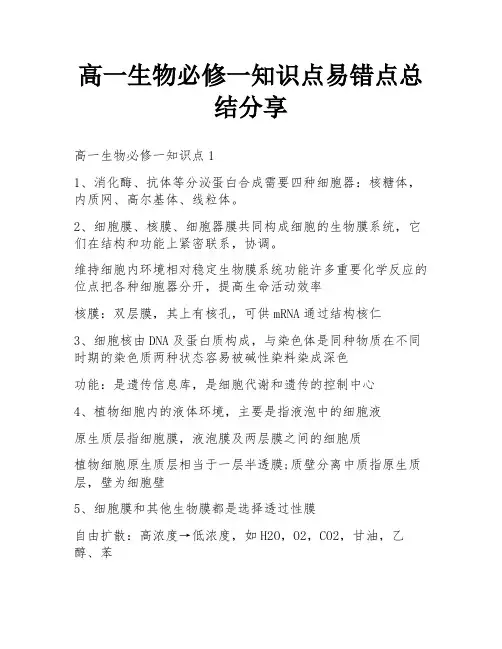 高一生物必修一知识点易错点总结分享

高一生物必修一知识点 1

1、消化酶、抗体等分泌蛋白合成需要四种细胞器：核糖体，内质网、高尔基体、线粒体。

2、细胞膜、核膜、细胞器膜共同构成细胞的生物膜系统，它们在结构和功能上紧密联系，协调。

维持细胞内环境相对稳定生物膜系统功能许多重要化学反应的位点把各种细胞器分开，提高生命活动效率

核膜：双层膜，其上有核孔，可供 mRNA 通过结构核仁

3、细胞核由 DNA 及蛋白质构成，与染色体是同种物质在不同时期的染色质两种状态容易被碱性染料染成深色

功能：是遗传信息库，是细胞代谢和遗传的控制中心

4、植物细胞内的液体环境，主要是指液泡中的细胞液

原生质层指细胞膜，液泡膜及两层膜之间的细胞质

植物细胞原生质层相当于一层半透膜;质壁分离中质指原生质层，壁为细胞壁

5、细胞膜和其他生物膜都是选择透过性膜

自由扩散：高浓度→低浓度，如 H2O，O2，CO2，甘油，乙醇、苯